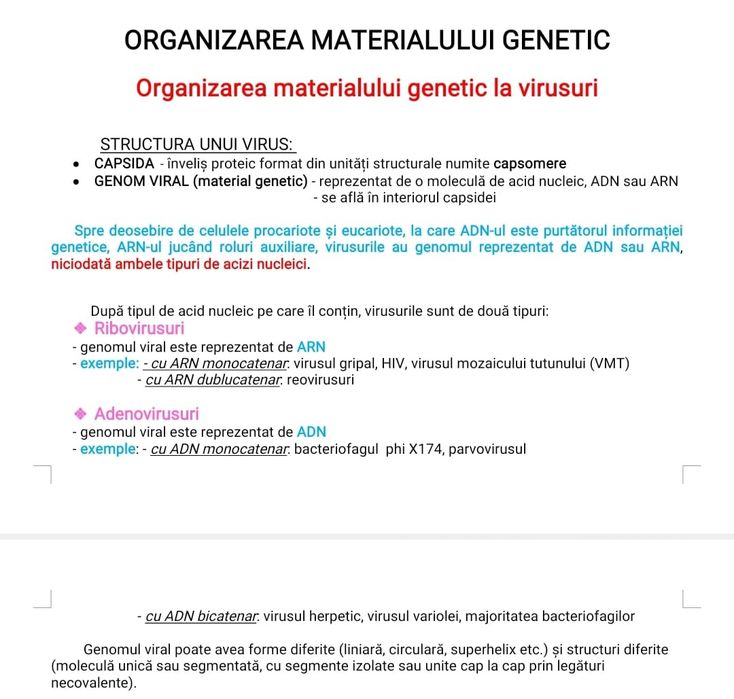 ORGANIZAREA MATERIALULUI GENETIC

Organizarea materialului genetic la virusuri

STRUCTURA UNUI VIRUS:
• CAPSIDA - înveliș proteic format din unități structurale numite capsomere
• GENOM VIRAL (material genetic) - reprezentat de o moleculă de acid nucleic, ADN sau ARN
- se află în interiorul capsidei

Spre deosebire de celulele procariote și eucariote, la care ADN-ul este purtătorul informației genetice, ARN-ul jucând roluri auxiliare, virusurile au genomul reprezentat de ADN sau ARN, niciodată ambele tipuri de acizi nucleici.

După tipul de acid nucleic pe care îl conțin, virusurile sunt de două tipuri:
❖ Ribovirusuri
- genomul viral este reprezentat de ARN
- exemple: - cu ARN monocatenar: virusul gripal, HIV, virusul mozaicului tutunului (VMT)
- cu ARN dublucatenar: reovirusuri

❖ Adenovirusuri
- genomul viral este reprezentat de ADN
- exemple: - cu ADN monocatenar: bacteriofagul phi X174, parvovirusul

- cu ADN bicatenar: virusul herpetic, virusul variolei, majoritatea bacteriofagilor

Genomul viral poate avea forme diferite (liniară, circulară, superhelix etc.) și structuri diferite (moleculă unică sau segmentată, cu segmente izolate sau unite cap la cap prin legături necovalente).